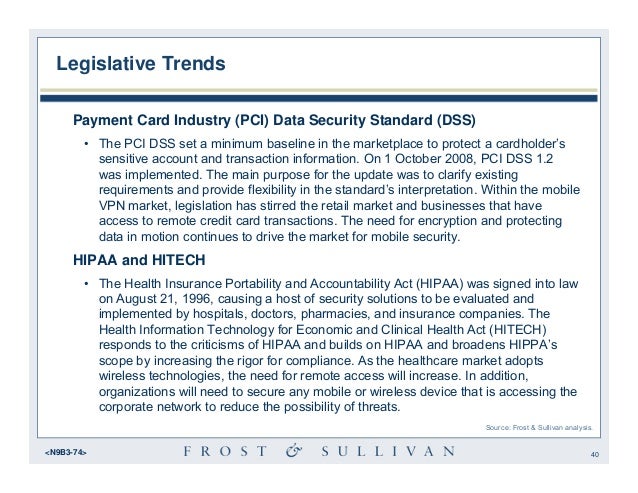 Legislative Trends

Payment Card Industry (PCI) Data Security Standard (DSS)

• The PCI DSS set a minimum baseline in the marketplace to protect a cardholder's sensitive account and transaction information. On 1 October 2008, PCI DSS 1.2 was implemented. The main purpose for the update was to clarify existing requirements and provide flexibility in the standard's interpretation. Within the mobile VPN market, legislation has stirred the retail market and businesses that have access to remote credit card transactions. The need for encryption and protecting data in motion continues to drive the market for mobile security.

HIPAA and HITECH

• The Health Insurance Portability and Accountability Act (HIPAA) was signed into law on August 21, 1996, causing a host of security solutions to be evaluated and implemented by hospitals, doctors, pharmacies, and insurance companies. The Health Information Technology for Economic and Clinical Health Act (HITECH) responds to the criticisms of HIPAA and builds on HIPAA and broadens HIPPA's scope by increasing the rigor for compliance. As the healthcare market adopts wireless technologies, the need for remote access will increase. In addition, organizations will need to secure any mobile or wireless device that is accessing the corporate network to reduce the possibility of threats.

Source: Frost & Sullivan analysis.

<N9B3-74>

FROST & SULLIVAN

40